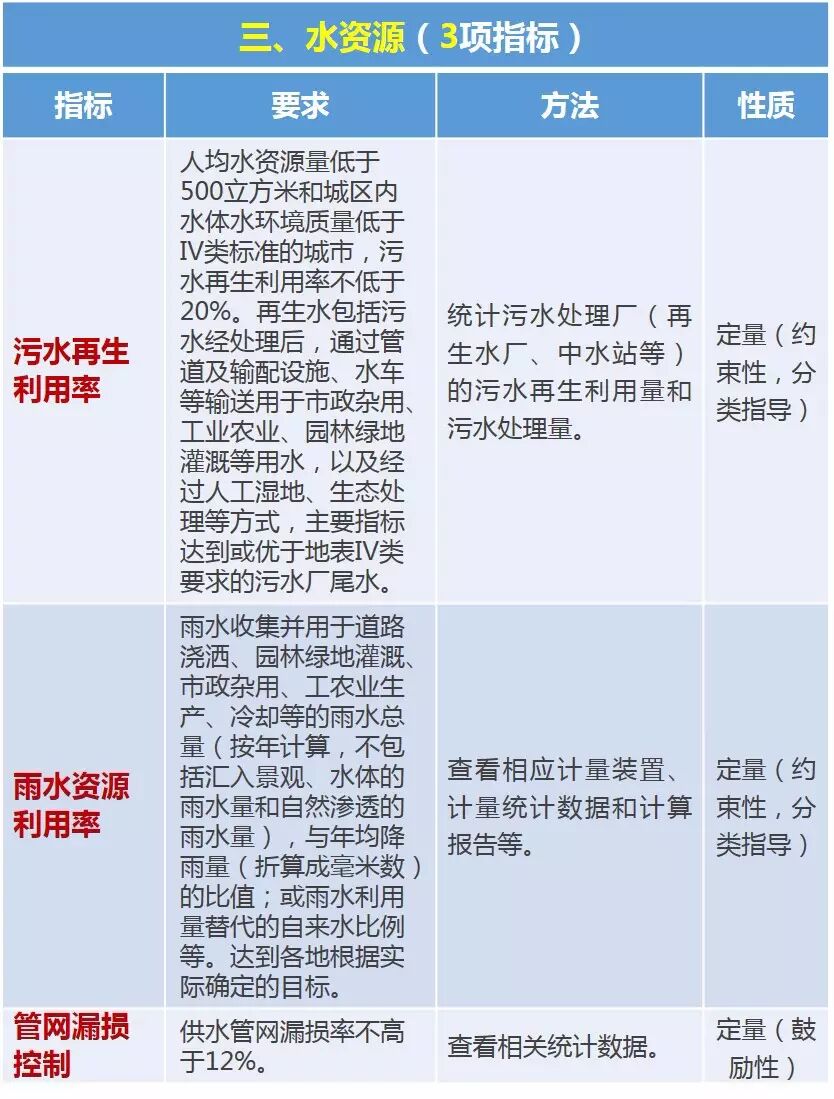 三、水资源（3项指标）

| 指标 | 要求 | 方法 | 性质 |
|---|---|---|---|
| 污水再生利用率 | 人均水资源量低于500立方米和城区内水体水环境质量低于IV类标准的城市，污水再生利用率不低于20%。再生水包括污水经处理后，通过管道及输配设施、水车等输送用于市政杂用、工业农业、园林绿地灌溉等用水，以及经过人工湿地、生态处理等方式，主要指标达到或优于地表IV类要求的污水厂尾水。 | 统计污水处理厂（再生水厂、中水站等）的污水再生利用量和污水处理量。 | 定量（约束性，分类指导） |
| 雨水资源利用率 | 雨水收集并用于道路浇洒、园林绿地灌溉、市政杂用、工农业生产、冷却等的雨水总量（按年计算，不包括汇入景观、水体的雨水量和自然渗透的雨水量），与年均降雨量（折算成毫米数）的比值；或雨水利用量替代的自来水比例等。达到各地根据实际确定的目标。 | 查看相应计量装置、计量统计数据和计算报告等。 | 定量（约束性，分类指导） |
| 管网漏损控制 | 供水管网漏损率不高于12%。 | 查看相关统计数据。 | 定量（鼓励性） |